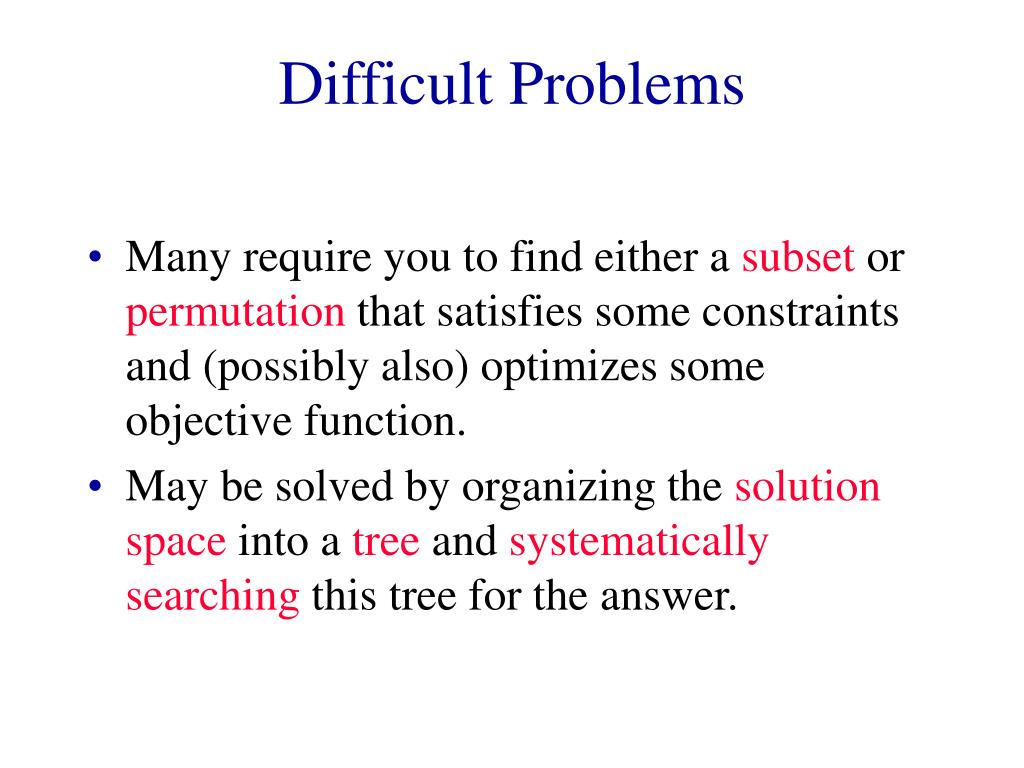 Difficult Problems

• Many require you to find either a subset or permutation that satisfies some constraints and (possibly also) optimizes some objective function.

• May be solved by organizing the solution space into a tree and systematically searching this tree for the answer.